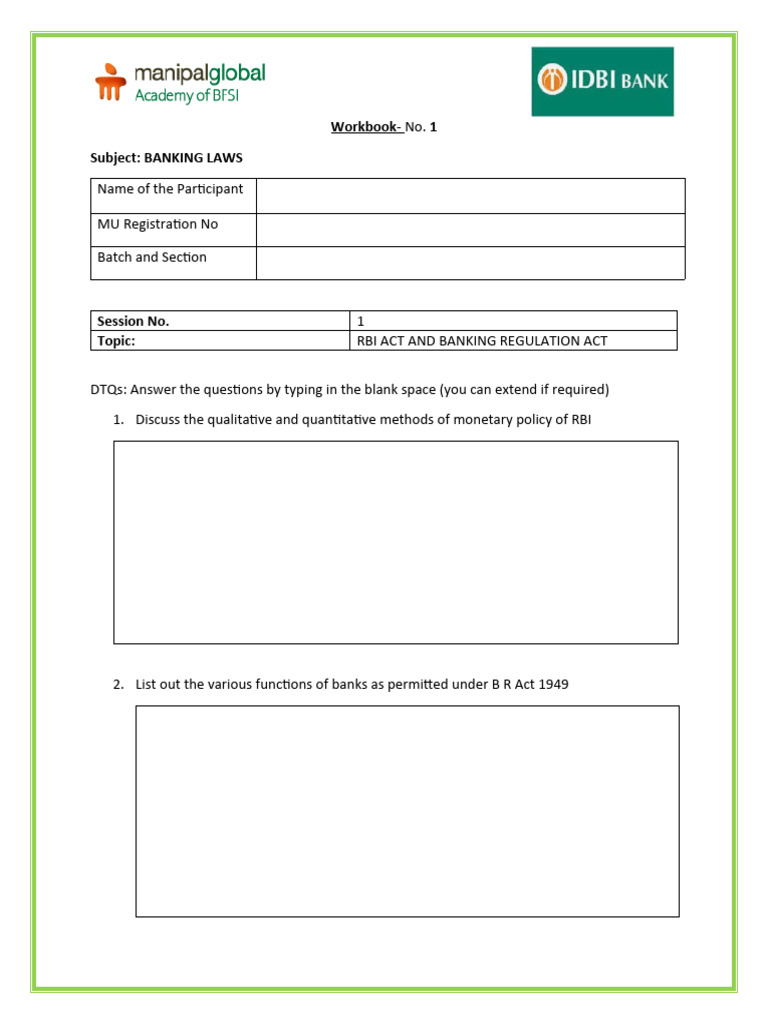 manipalglobal
Academy of BFSI

IDBI BANK

Workbook- No. 1

Subject: BANKING LAWS

| Name of the Participant | |
|---|---|
| MU Registration No | |
| Batch and Section | |

| Session No. | 1 |
|---|---|
| Topic: | RBI ACT AND BANKING REGULATION ACT |

DTQs: Answer the questions by typing in the blank space (you can extend if required)

1. Discuss the qualitative and quantitative methods of monetary policy of RBI

2. List out the various functions of banks as permitted under B R Act 1949